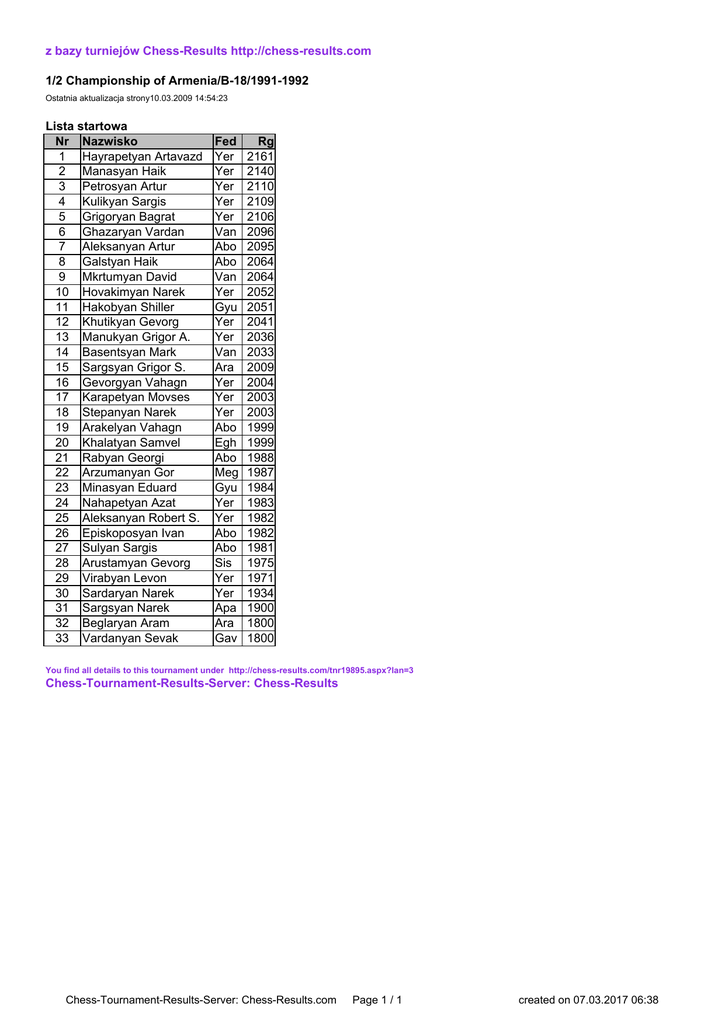 z bazy turniejów Chess-Results http://chess-results.com

1/2 Championship of Armenia/B-18/1991-1992

Ostatnia aktualizacja strony10.03.2009 14:54:23

Lista startowa

| Nr | Nazwisko | Fed | Rg |
|---|---|---|---|
| 1 | Hayrapetyan Artavazd | Yer | 2161 |
| 2 | Manasyan Haik | Yer | 2140 |
| 3 | Petrosyan Artur | Yer | 2110 |
| 4 | Kulikyan Sargis | Yer | 2109 |
| 5 | Grigoryan Bagrat | Yer | 2106 |
| 6 | Ghazaryan Vardan | Van | 2096 |
| 7 | Aleksanyan Artur | Abo | 2095 |
| 8 | Galstyan Haik | Abo | 2064 |
| 9 | Mkrtumyan David | Van | 2064 |
| 10 | Hovakimyan Narek | Yer | 2052 |
| 11 | Hakobyan Shiller | Gyu | 2051 |
| 12 | Khutikyan Gevorg | Yer | 2041 |
| 13 | Manukyan Grigor A. | Yer | 2036 |
| 14 | Basentsyan Mark | Van | 2033 |
| 15 | Sargsyan Grigor S. | Ara | 2009 |
| 16 | Gevorgyan Vahagn | Yer | 2004 |
| 17 | Karapetyan Movses | Yer | 2003 |
| 18 | Stepanyan Narek | Yer | 2003 |
| 19 | Arakelyan Vahagn | Abo | 1999 |
| 20 | Khalatyan Samvel | Egh | 1999 |
| 21 | Rabyan Georgi | Abo | 1988 |
| 22 | Arzumanyan Gor | Meg | 1987 |
| 23 | Minasyan Eduard | Gyu | 1984 |
| 24 | Nahapetyan Azat | Yer | 1983 |
| 25 | Aleksanyan Robert S. | Yer | 1982 |
| 26 | Episkoposyan Ivan | Abo | 1982 |
| 27 | Sulyan Sargis | Abo | 1981 |
| 28 | Arustamyan Gevorg | Sis | 1975 |
| 29 | Virabyan Levon | Yer | 1971 |
| 30 | Sardaryan Narek | Yer | 1934 |
| 31 | Sargsyan Narek | Apa | 1900 |
| 32 | Beglaryan Aram | Ara | 1800 |
| 33 | Vardanyan Sevak | Gav | 1800 |

You find all details to this tournament under http://chess-results.com/tnr19895.aspx?lan=3
Chess-Tournament-Results-Server: Chess-Results

Chess-Tournament-Results-Server: Chess-Results.com Page 1 / 1 created on 07.03.2017 06:38